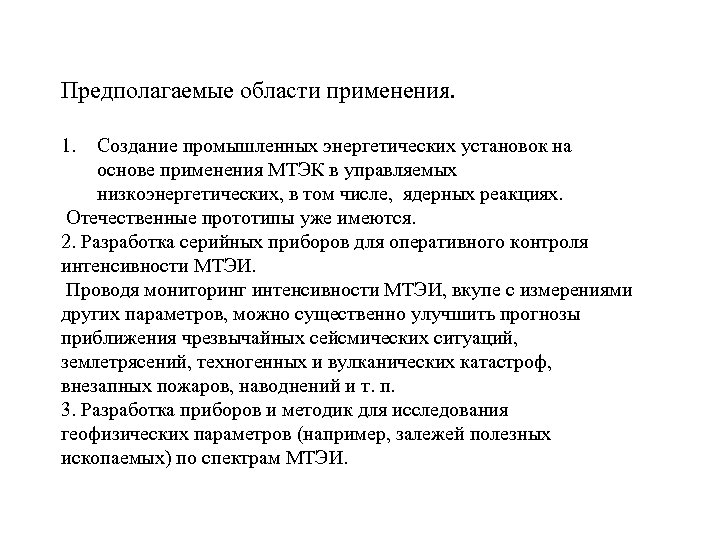 Предполагаемые области применения.

1. Создание промышленных энергетических установок на основе применения МТЭК в управляемых низкоэнергетических, в том числе, ядерных реакциях.
Отечественные прототипы уже имеются.
2. Разработка серийных приборов для оперативного контроля интенсивности МТЭИ.
Проводя мониторинг интенсивности МТЭИ, вкупе с измерениями других параметров, можно существенно улучшить прогнозы приближения чрезвычайных сейсмических ситуаций, землетрясений, техногенных и вулканических катастроф, внезапных пожаров, наводнений и т. п.
3. Разработка приборов и методик для исследования геофизических параметров (например, залежей полезных ископаемых) по спектрам МТЭИ.